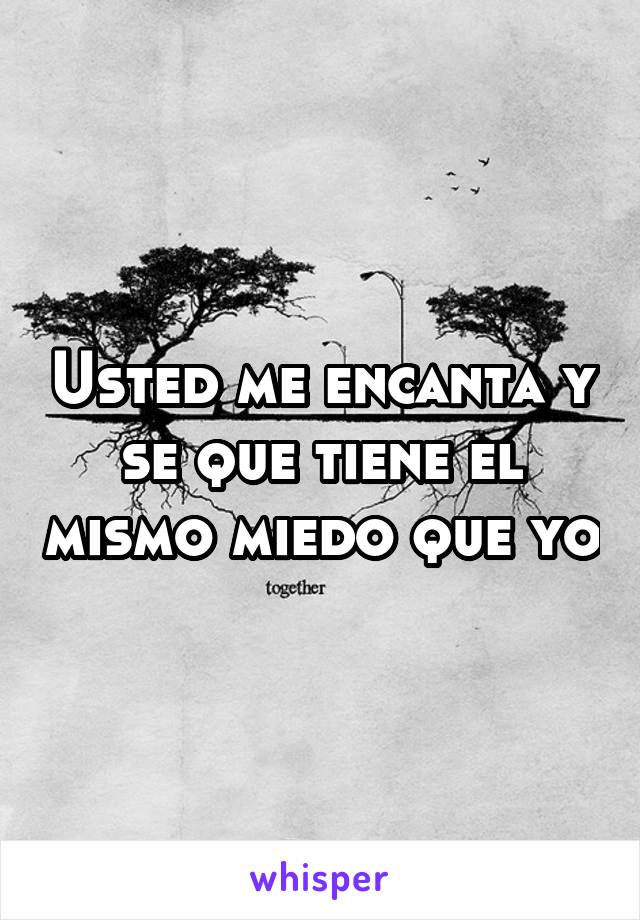 Usted me encanta y se que tiene el mismo miedo que yo

together

whisper